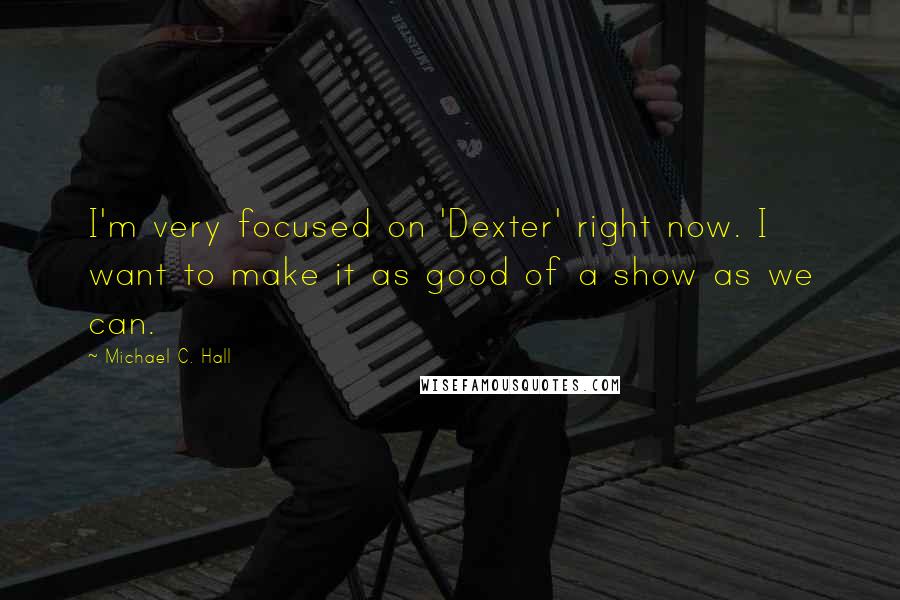 I'm very focused on 'Dexter' right now. I want to make it as good of a show as we can.

~ Michael C. Hall

WISEFAMOUSQUOTES.COM